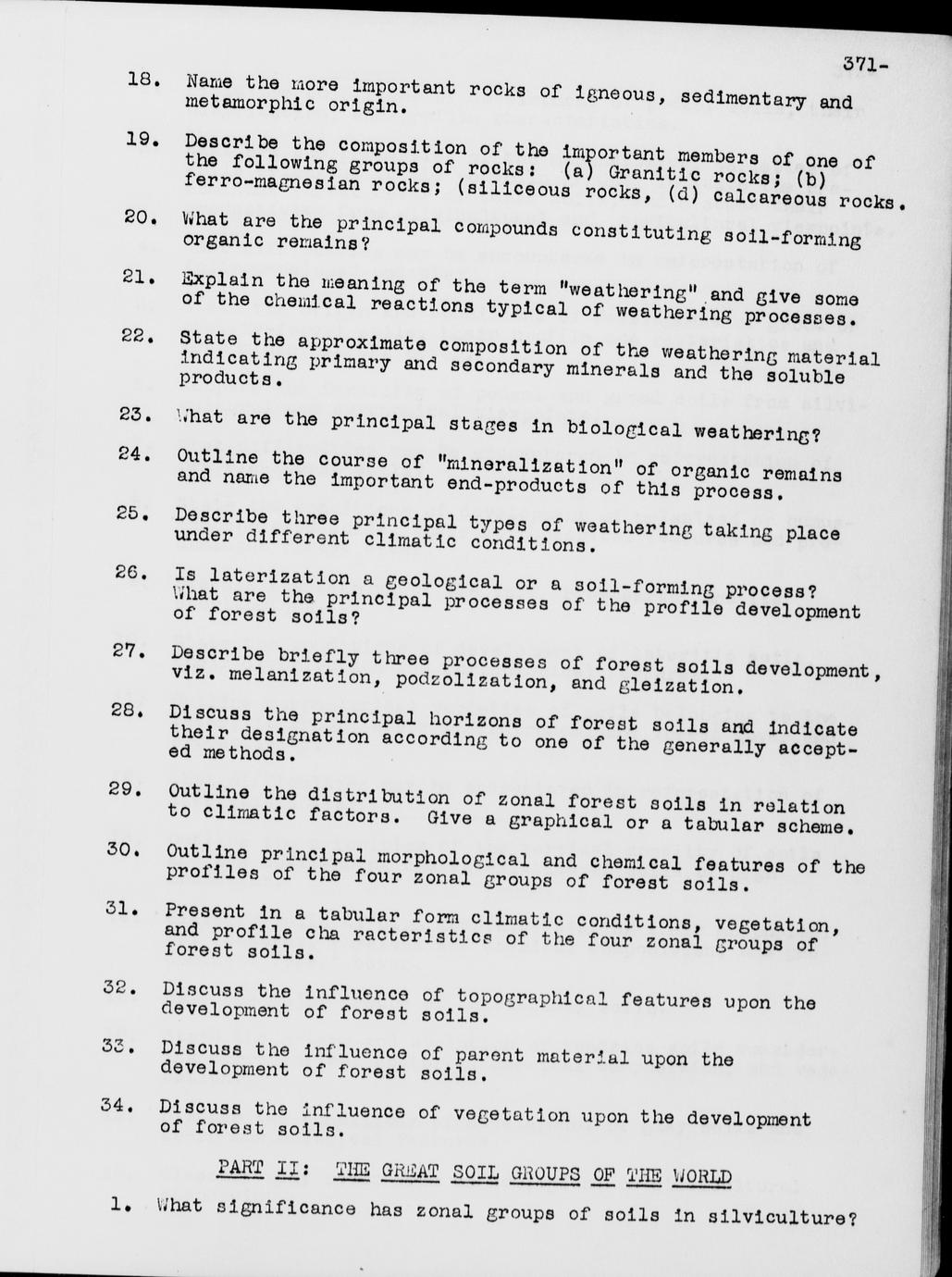 371-

18. Name the more important rocks of igneous, sedimentary and metamorphic origin.

19. Describe the composition of the important members of one of the following groups of rocks: (a) Granitic rocks; (b) ferro-magnesian rocks; (siliceous rocks, (d) calcareous rocks.

20. What are the principal compounds constituting soil-forming organic remains?

21. Explain the meaning of the term "weathering" and give some of the chemical reactions typical of weathering processes.

22. State the approximate composition of the weathering material indicating primary and secondary minerals and the soluble products.

23. What are the principal stages in biological weathering?

24. Outline the course of "mineralization" of organic remains and name the important end-products of this process.

25. Describe three principal types of weathering taking place under different climatic conditions.

26. Is laterization a geological or a soil-forming process? What are the principal processes of the profile development of forest soils?

27. Describe briefly three processes of forest soils development, viz. melanization, podzolization, and gleization.

28. Discuss the principal horizons of forest soils and indicate their designation according to one of the generally accepted methods.

29. Outline the distribution of zonal forest soils in relation to climatic factors. Give a graphical or a tabular scheme.

30. Outline principal morphological and chemical features of the profiles of the four zonal groups of forest soils.

31. Present in a tabular form climatic conditions, vegetation, and profile cha racteristics of the four zonal groups of forest soils.

32. Discuss the influence of topographical features upon the development of forest soils.

33. Discuss the influence of parent material upon the development of forest soils.

34. Discuss the influence of vegetation upon the development of forest soils.

PART II: THE GREAT SOIL GROUPS OF THE WORLD

1. What significance has zonal groups of soils in silviculture?